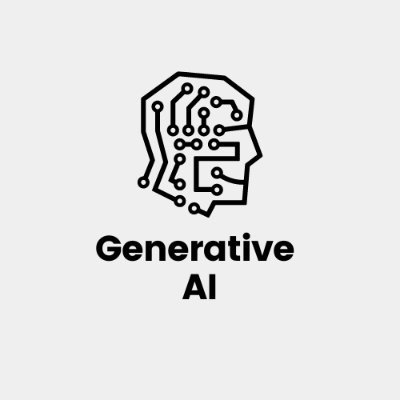 Generative
AI